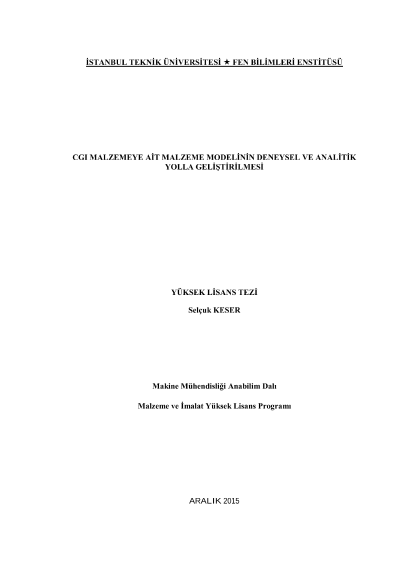 İSTANBUL TEKNİK ÜNİVERSİTESİ ★ FEN BİLİMLERİ ENSTİTÜSÜ

CGI MALZEMEYE AİT MALZEME MODELİNİN DENEYSEL VE ANALİTİK YOLLA GELİŞTİRİLMESİ

YÜKSEK LİSANS TEZİ

Selçuk KESER

Makine Mühendisliği Anabilim Dalı

Malzeme ve İmalat Yüksek Lisans Programı

ARALIK 2015